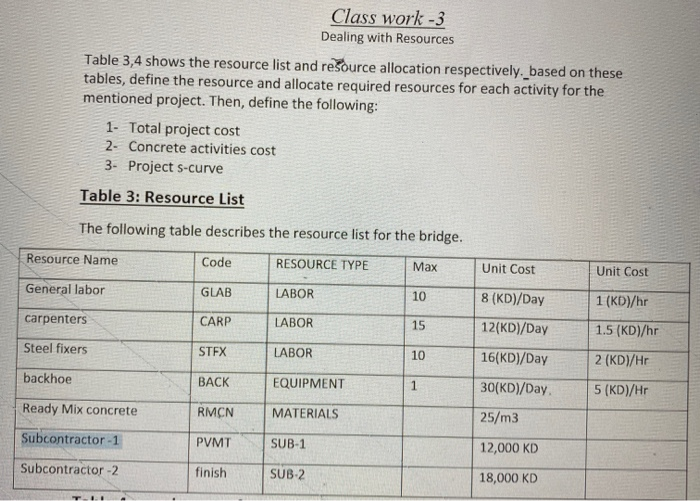 Class work -3

Dealing with Resources

Table 3,4 shows the resource list and resource allocation respectively._based on these tables, define the resource and allocate required resources for each activity for the mentioned project. Then, define the following:

1- Total project cost
2- Concrete activities cost
3- Project s-curve

Table 3: Resource List

The following table describes the resource list for the bridge.

| Resource Name | Code | RESOURCE TYPE | Max | Unit Cost | Unit Cost |
|---|---|---|---|---|---|
| General labor | GLAB | LABOR | 10 | 8 (KD)/Day | 1 (KD)/hr |
| carpenters | CARP | LABOR | 15 | 12(KD)/Day | 1.5 (KD)/hr |
| Steel fixers | STFX | LABOR | 10 | 16(KD)/Day | 2 (KD)/Hr |
| backhoe | BACK | EQUIPMENT | 1 | 30(KD)/Day. | 5 (KD)/Hr |
| Ready Mix concrete | RMCN | MATERIALS | | 25/m3 | |
| Subcontractor -1 | PVMT | SUB-1 | | 12,000 KD | |
| Subcontractor -2 | finish | SUB-2 | | 18,000 KD | |